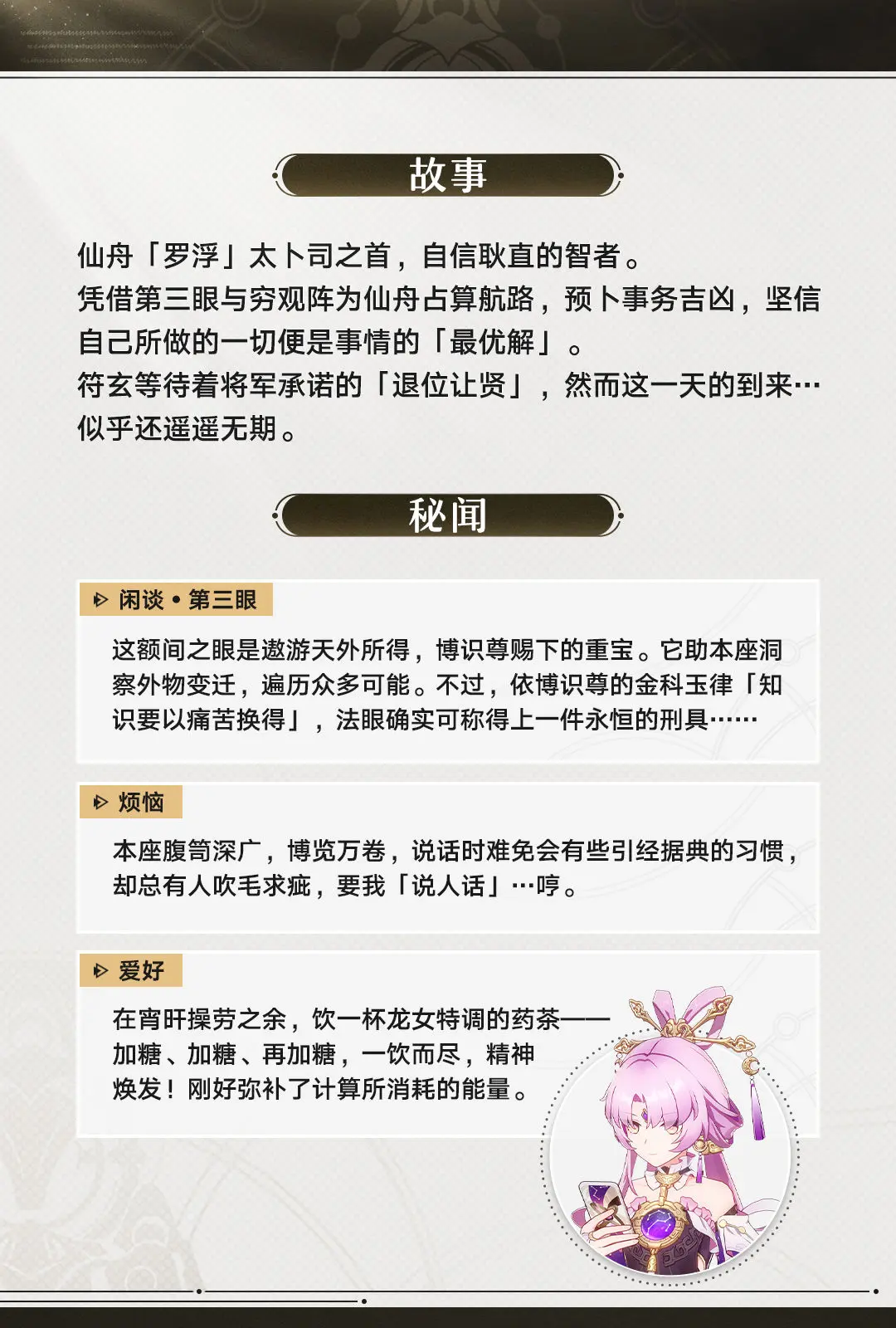 故事

仙舟「罗浮」太卜司之首，自信耿直的智者。
凭借第三眼与穷观阵为仙舟占算航路，预卜事务吉凶，坚信自己所做的一切便是事情的「最优解」。
符玄等待着将军承诺的「退位让贤」，然而这一天的到来…似乎还遥遥无期。

秘闻

闲谈 • 第三眼

这额间之眼是遨游天外所得，博识尊赐下的重宝。它助本座洞察外物变迁，遍历众多可能。不过，依博识尊的金科玉律「知识要以痛苦换得」，法眼确实可称得上一件永恒的刑具……

烦恼

本座腹笥深广，博览万卷，说话时难免会有些引经据典的习惯，却总有人吹毛求疵，要我「说人话」…哼。

爱好

在宵旰操劳之余，饮一杯龙女特调的药茶——加糖、加糖、再加糖，一饮而尽，精神焕发！刚好弥补了计算所消耗的能量。